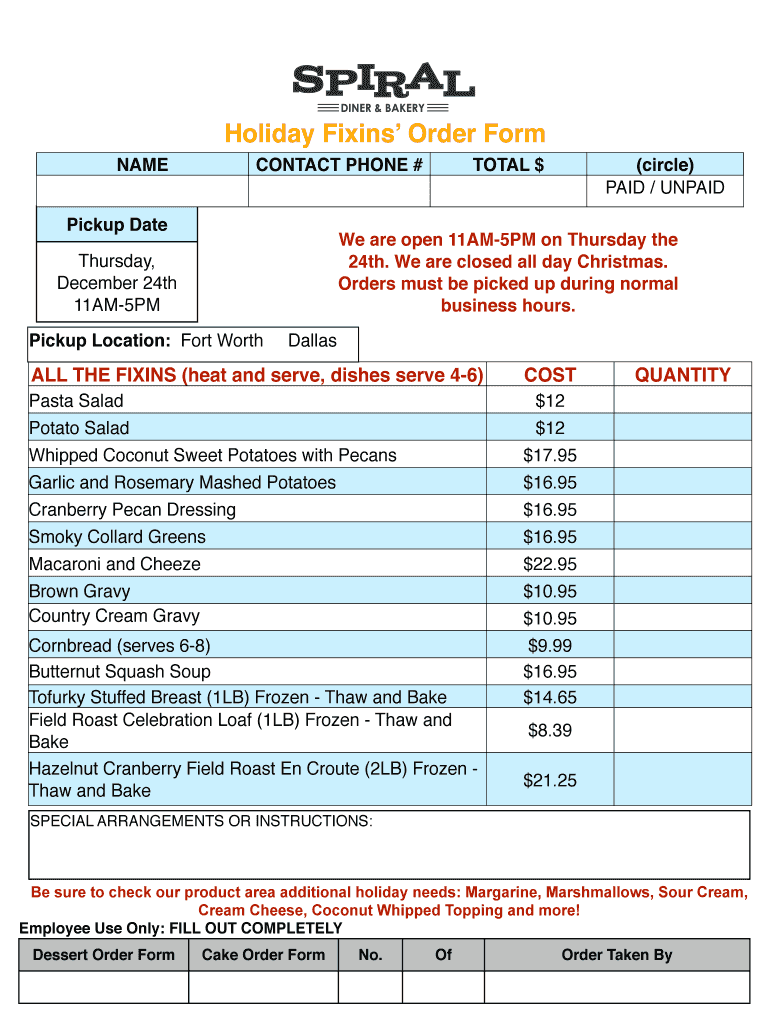 SPIRAL
DINER & BAKERY

Holiday Fixins' Order Form

| NAME | CONTACT PHONE # | TOTAL $ | (circle) |
|---|---|---|---|
| | | | PAID / UNPAID |

Pickup Date

Thursday, December 24th 11AM-5PM

We are open 11AM-5PM on Thursday the 24th. We are closed all day Christmas. Orders must be picked up during normal business hours.

Pickup Location: Fort Worth Dallas

| ALL THE FIXINS (heat and serve, dishes serve 4-6) | COST | QUANTITY |
|---|---|---|
| Pasta Salad | $12 | |
| Potato Salad | $12 | |
| Whipped Coconut Sweet Potatoes with Pecans | $17.95 | |
| Garlic and Rosemary Mashed Potatoes | $16.95 | |
| Cranberry Pecan Dressing | $16.95 | |
| Smoky Collard Greens | $16.95 | |
| Macaroni and Cheeze | $22.95 | |
| Brown Gravy | $10.95 | |
| Country Cream Gravy | $10.95 | |
| Cornbread (serves 6-8) | $9.99 | |
| Butternut Squash Soup | $16.95 | |
| Tofurky Stuffed Breast (1LB) Frozen - Thaw and Bake | $14.65 | |
| Field Roast Celebration Loaf (1LB) Frozen - Thaw and Bake | $8.39 | |
| Hazelnut Cranberry Field Roast En Croute (2LB) Frozen - Thaw and Bake | $21.25 | |

SPECIAL ARRANGEMENTS OR INSTRUCTIONS:

Be sure to check our product area additional holiday needs: Margarine, Marshmallows, Sour Cream, Cream Cheese, Coconut Whipped Topping and more!

Employee Use Only: FILL OUT COMPLETELY

| Dessert Order Form | Cake Order Form | No. | Of | Order Taken By |
|---|---|---|---|---|
| | | | | |